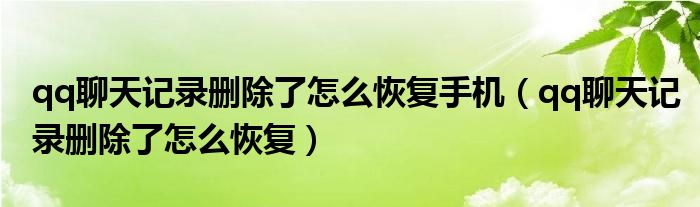 qq聊天记录删除了怎么恢复手机（qq聊天记录删除了怎么恢复）